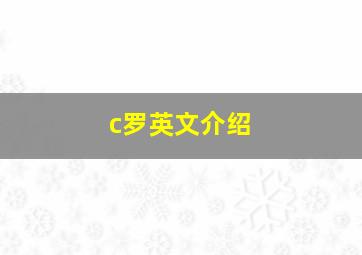 c罗英文介绍